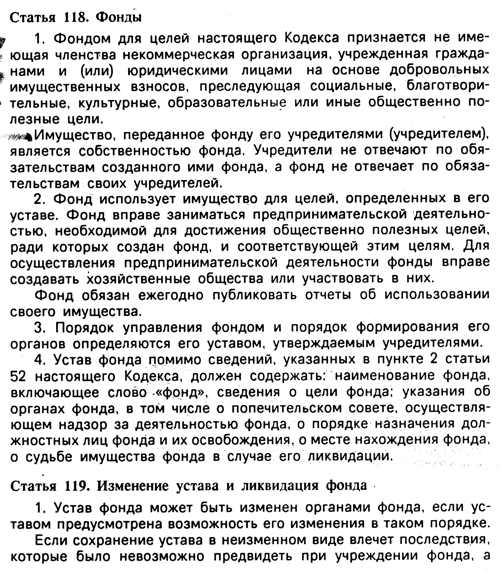 Статья 118. Фонды

1. Фондом для целей настоящего Кодекса признается не имеющая членства некоммерческая организация, учрежденная гражданами и (или) юридическими лицами на основе добровольных имущественных взносов, преследующая социальные, благотворительные, культурные, образовательные или иные общественно полезные цели.

Имущество, переданное фонду его учредителями (учредителем), является собственностью фонда. Учредители не отвечают по обязательствам созданного ими фонда, а фонд не отвечает по обязательствам своих учредителей.

2. Фонд использует имущество для целей, определенных в его уставе. Фонд вправе заниматься предпринимательской деятельностью, необходимой для достижения общественно полезных целей, ради которых создан фонд, и соответствующей этим целям. Для осуществления предпринимательской деятельности фонды вправе создавать хозяйственные общества или участвовать в них.

Фонд обязан ежегодно публиковать отчеты об использовании своего имущества.

3. Порядок управления фондом и порядок формирования его органов определяются его уставом, утверждаемым учредителями.

4. Устав фонда помимо сведений, указанных в пункте 2 статьи 52 настоящего Кодекса, должен содержать: наименование фонда, включающее слово «фонд», сведения о цели фонда; указания об органах фонда, в том числе о попечительском совете, осуществляющем надзор за деятельностью фонда, о порядке назначения должностных лиц фонда и их освобождения, о месте нахождения фонда, о судьбе имущества фонда в случае его ликвидации.

Статья 119. Изменение устава и ликвидация фонда

1. Устав фонда может быть изменен органами фонда, если уставом предусмотрена возможность его изменения в таком порядке.

Если сохранение устава в неизменном виде влечет последствия, которые было невозможно предвидеть при учреждении фонда, а